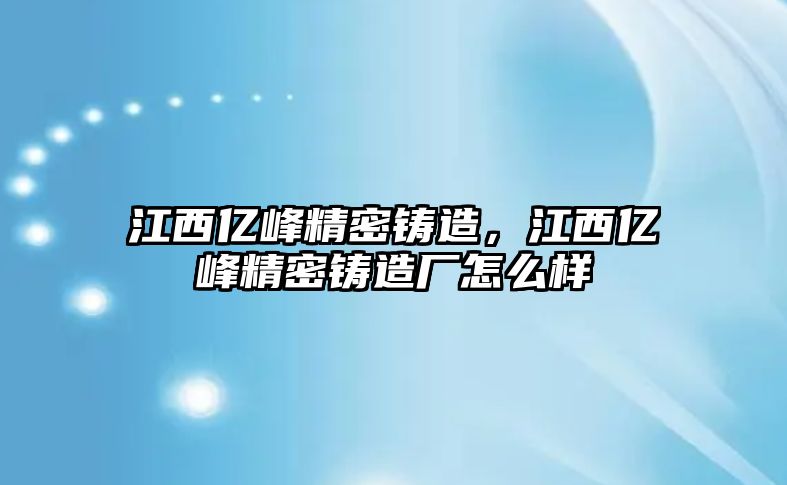 江西亿峰精密铸造，江西亿峰精密铸造厂怎么样